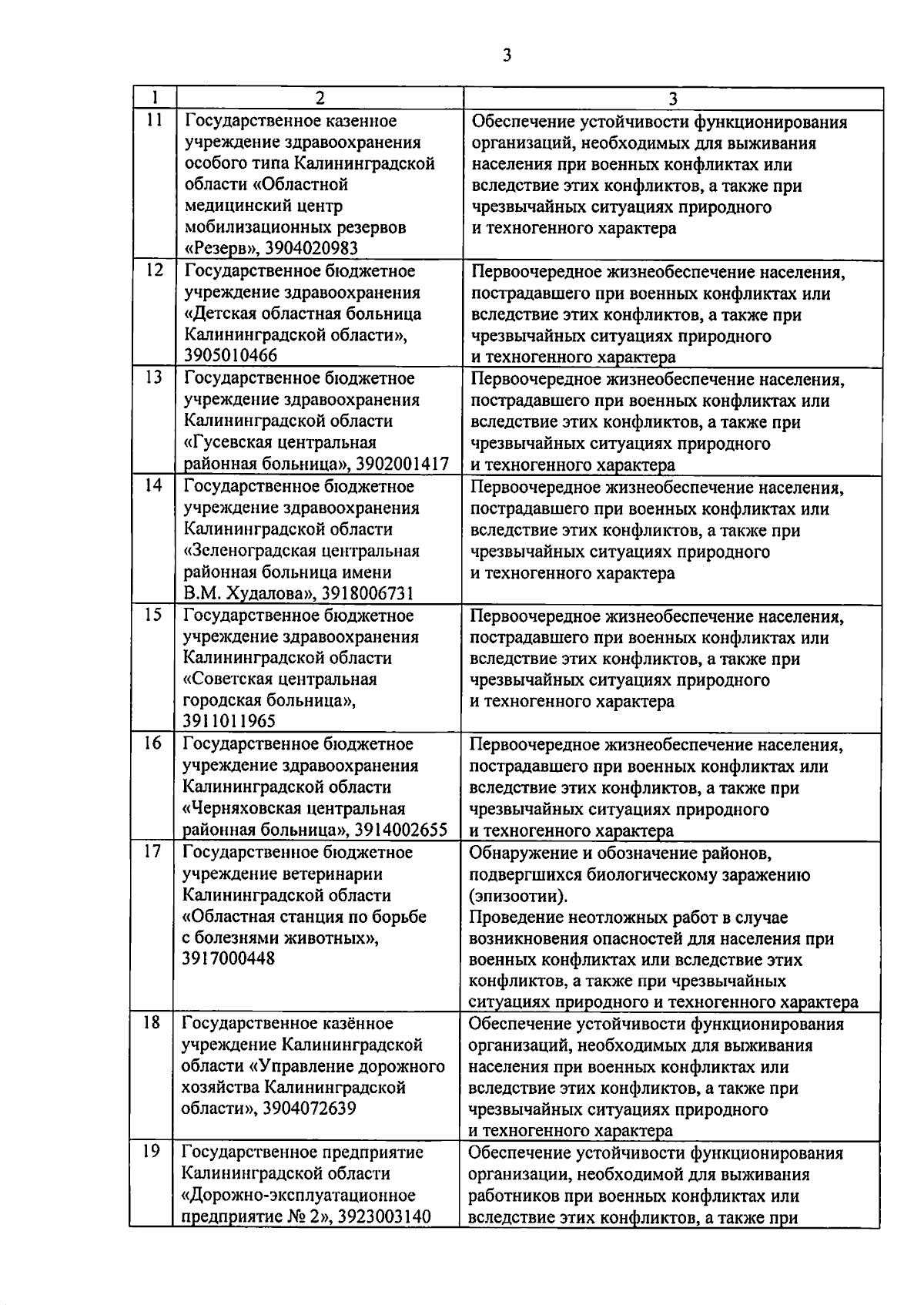 3

| 1 | 2 | 3 |
|---|---|---|
| 11 | Государственное казенное учреждение здравоохранения особого типа Калининградской области «Областной медицинский центр мобилизационных резервов «Резерв», 3904020983 | Обеспечение устойчивости функционирования организаций, необходимых для выживания населения при военных конфликтах или вследствие этих конфликтов, а также при чрезвычайных ситуациях природного и техногенного характера |
| 12 | Государственное бюджетное учреждение здравоохранения «Детская областная больница Калининградской области», 3905010466 | Первоочередное жизнеобеспечение населения, пострадавшего при военных конфликтах или вследствие этих конфликтов, а также при чрезвычайных ситуациях природного и техногенного характера |
| 13 | Государственное бюджетное учреждение здравоохранения Калининградской области «Гусевская центральная районная больница», 3902001417 | Первоочередное жизнеобеспечение населения, пострадавшего при военных конфликтах или вследствие этих конфликтов, а также при чрезвычайных ситуациях природного и техногенного характера |
| 14 | Государственное бюджетное учреждение здравоохранения Калининградской области «Зеленоградская центральная районная больница имени В.М. Худалова», 3918006731 | Первоочередное жизнеобеспечение населения, пострадавшего при военных конфликтах или вследствие этих конфликтов, а также при чрезвычайных ситуациях природного и техногенного характера |
| 15 | Государственное бюджетное учреждение здравоохранения Калининградской области «Советская центральная городская больница», 3911011965 | Первоочередное жизнеобеспечение населения, пострадавшего при военных конфликтах или вследствие этих конфликтов, а также при чрезвычайных ситуациях природного и техногенного характера |
| 16 | Государственное бюджетное учреждение здравоохранения Калининградской области «Черняховская центральная районная больница», 3914002655 | Первоочередное жизнеобеспечение населения, пострадавшего при военных конфликтах или вследствие этих конфликтов, а также при чрезвычайных ситуациях природного и техногенного характера |
| 17 | Государственное бюджетное учреждение ветеринарии Калининградской области «Областная станция по борьбе с болезнями животных», 3917000448 | Обнаружение и обозначение районов, подвергшихся биологическому заражению (эпизоотии). Проведение неотложных работ в случае возникновения опасностей для населения при военных конфликтах или вследствие этих конфликтов, а также при чрезвычайных ситуациях природного и техногенного характера |
| 18 | Государственное казённое учреждение Калининградской области «Управление дорожного хозяйства Калининградской области», 3904072639 | Обеспечение устойчивости функционирования организаций, необходимых для выживания населения при военных конфликтах или вследствие этих конфликтов, а также при чрезвычайных ситуациях природного и техногенного характера |
| 19 | Государственное предприятие Калининградской области «Дорожно-эксплуатационное предприятие № 2», 3923003140 | Обеспечение устойчивости функционирования организации, необходимой для выживания работников при военных конфликтах или вследствие этих конфликтов, а также при |